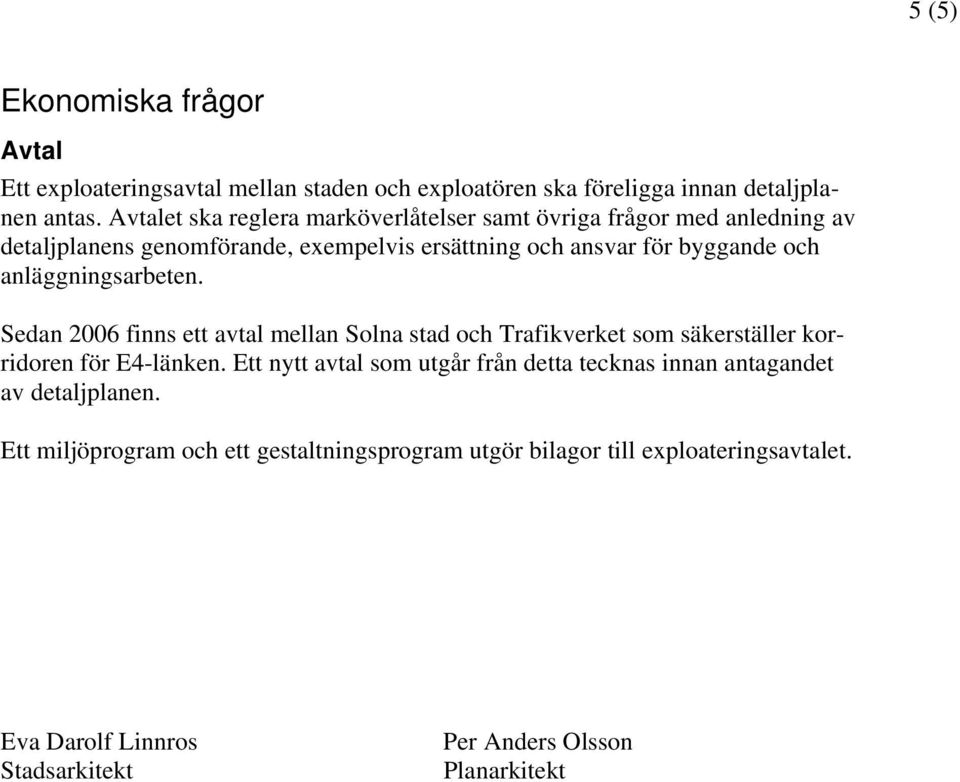 5 (5)

Ekonomiska frågor

Avtal

Ett exploateringsavtal mellan staden och exploatören ska föreligga innan detaljplanen antas. Avtalet ska reglera marköverlåtelser samt övriga frågor med anledning av detaljplanens genomförande, exempelvis ersättning och ansvar för byggande och anläggningsarbeten.

Sedan 2006 finns ett avtal mellan Solna stad och Trafikverket som säkerställer korridoren för E4-länken. Ett nytt avtal som utgår från detta tecknas innan antagandet av detaljplanen.

Ett miljöprogram och ett gestaltningsprogram utgör bilagor till exploateringsavtalet.

Eva Darolf Linnros
Stadsarkitekt

Per Anders Olsson
Planarkitekt